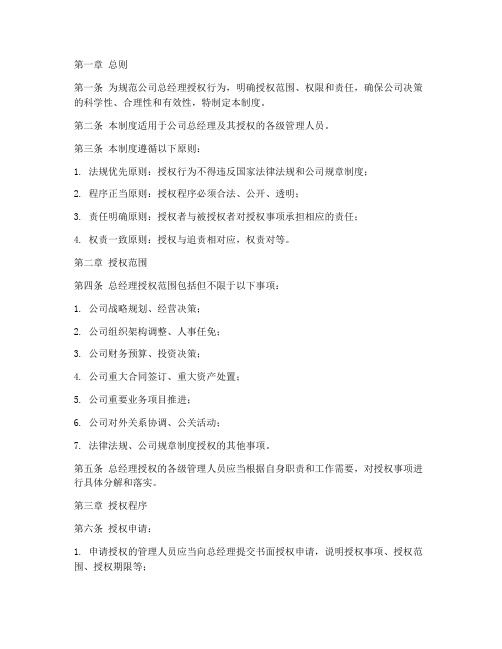 第一章 总则

第一条 为规范公司总经理授权行为，明确授权范围、权限和责任，确保公司决策的科学性、合理性和有效性，特制定本制度。

第二条 本制度适用于公司总经理及其授权的各级管理人员。

第三条 本制度遵循以下原则：

1. 法规优先原则：授权行为不得违反国家法律法规和公司规章制度；

2. 程序正当原则：授权程序必须合法、公开、透明；

3. 责任明确原则：授权者与被授权者对授权事项承担相应的责任；

4. 权责一致原则：授权与追责相对应，权责对等。

第二章 授权范围

第四条 总经理授权范围包括但不限于以下事项：

1. 公司战略规划、经营决策；

2. 公司组织架构调整、人事任免；

3. 公司财务预算、投资决策；

4. 公司重大合同签订、重大资产处置；

5. 公司重要业务项目推进；

6. 公司对外关系协调、公关活动；

7. 法律法规、公司规章制度授权的其他事项。

第五条 总经理授权的各级管理人员应当根据自身职责和工作需要，对授权事项进行具体分解和落实。

第三章 授权程序

第六条 授权申请：

1. 申请授权的管理人员应当向总经理提交书面授权申请，说明授权事项、授权范围、授权期限等；